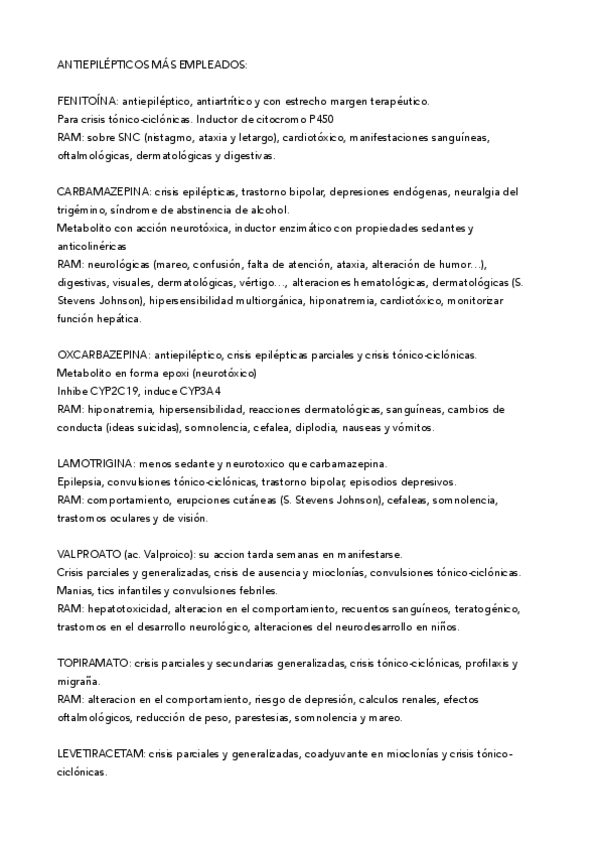 ANTIEPILÉPTICOS MÁS EMPLEADOS:

FENITOÍNA: antiepiléptico, antiartrítico y con estrecho margen terapéutico.
Para crisis tónico-ciclónicas. Inductor de citocromo P450
RAM: sobre SNC (nistagmo, ataxia y letargo), cardiotóxico, manifestaciones sanguíneas, oftalmológicas, dermatológicas y digestivas.

CARBAMAZEPINA: crisis epilépticas, trastorno bipolar, depresiones endógenas, neuralgia del trigémino, síndrome de abstinencia de alcohol.
Metabolito con acción neurotóxica, inductor enzimático con propiedades sedantes y anticolinéricas
RAM: neurológicas (mareo, confusión, falta de atención, ataxia, alteración de humor…), digestivas, visuales, dermatológicas, vértigo…, alteraciones hematológicas, dermatológicas (S. Stevens Johnson), hipersensibilidad multiorgánica, hiponatremia, cardiotóxico, monitorizar función hepática.

OXCARBAZEPINA: antiepiléptico, crisis epilépticas parciales y crisis tónico-ciclónicas.
Metabolito en forma epoxi (neurotóxico)
Inhibe CYP2C19, induce CYP3A4
RAM: hiponatremia, hipersensibilidad, reacciones dermatológicas, sanguíneas, cambios de conducta (ideas suicidas), somnolencia, cefalea, diplodia, nauseas y vómitos.

LAMOTRIGINA: menos sedante y neurotoxico que carbamazepina.
Epilepsia, convulsiones tónico-ciclónicas, trastorno bipolar, episodios depresivos.
RAM: comportamiento, erupciones cutáneas (S. Stevens Johnson), cefaleas, somnolencia, trastornos oculares y de visión.

VALPROATO (ac. Valproico): su accion tarda semanas en manifestarse.
Crisis parciales y generalizadas, crisis de ausencia y mioclonías, convulsiones tónico-ciclónicas.
Manias, tics infantiles y convulsiones febriles.
RAM: hepatotoxicidad, alteracion en el comportamiento, recuentos sanguíneos, teratogénico, trastornos en el desarrollo neurológico, alteraciones del neurodesarrollo en niños.

TOPIRAMATO: crisis parciales y secundarias generalizadas, crisis tónico-ciclónicas, profilaxis y migraña.
RAM: alteracion en el comportamiento, riesgo de depresión, calculos renales, efectos oftalmológicos, reducción de peso, parestesias, somnolencia y mareo.

LEVETIRACETAM: crisis parciales y generalizadas, coadyuvante en mioclonías y crisis tónico-ciclónicas.